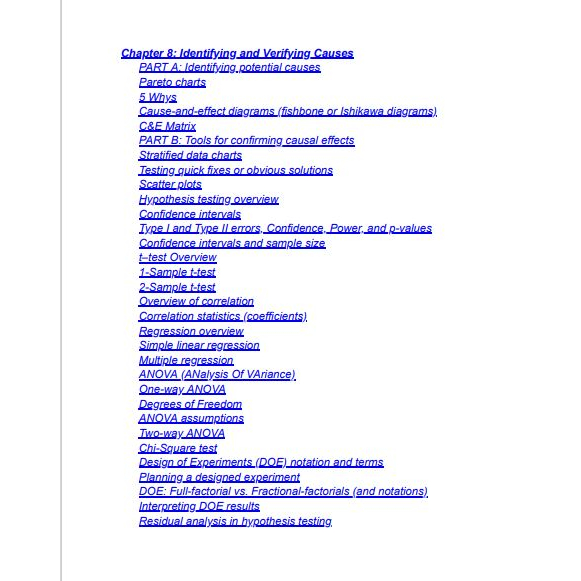 Chapter 8: Identifying and Verifying Causes
PART A: Identifying potential causes
Pareto charts
5 Whys
Cause-and-effect diagrams (fishbone or Ishikawa diagrams)
C&E Matrix
PART B: Tools for confirming causal effects
Stratified data charts
Testing quick fixes or obvious solutions
Scatter plots
Hypothesis testing overview
Confidence intervals
Type I and Type II errors, Confidence, Power, and p-values
Confidence intervals and sample size
t–test Overview
1-Sample t-test
2-Sample t-test
Overview of correlation
Correlation statistics (coefficients)
Regression overview
Simple linear regression
Multiple regression
ANOVA (ANalysis Of VAriance)
One-way ANOVA
Degrees of Freedom
ANOVA assumptions
Two-way ANOVA
Chi-Square test
Design of Experiments (DOE) notation and terms
Planning a designed experiment
DOE: Full-factorial vs. Fractional-factorials (and notations)
Interpreting DOE results
Residual analysis in hypothesis testing